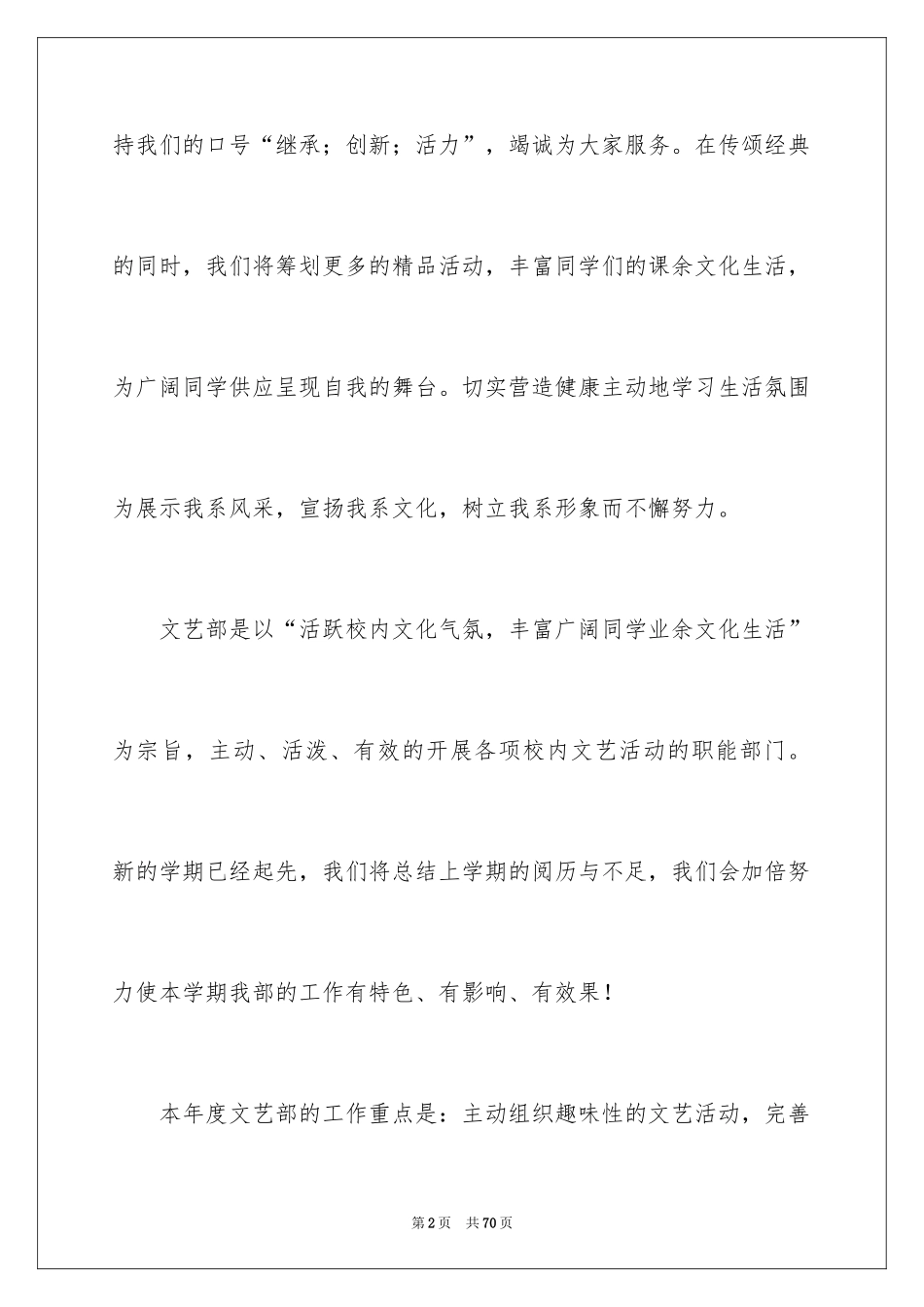 持我们的口号“继承；创新；活力”，竭诚为大家服务。在传颂经典的同时，我们将筹划更多的精品活动，丰富同学们的课余文化生活，为广阔同学供应呈现自我的舞台。切实营造健康主动地学习生活氛围为展示我系风采，宣扬我系文化，树立我系形象而不懈努力。

文艺部是以“活跃校内文化气氛，丰富广阔同学业余文化生活”为宗旨，主动、活泼、有效的开展各项校内文艺活动的职能部门。新的学期已经起先，我们将总结上学期的阅历与不足，我们会加倍努力使本学期我部的工作有特色、有影响、有效果！

本年度文艺部的工作重点是：主动组织趣味性的文艺活动，完善

第2页 共70页